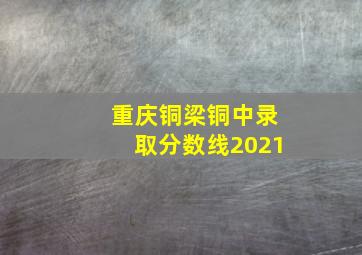 重庆铜梁铜中录取分数线2021